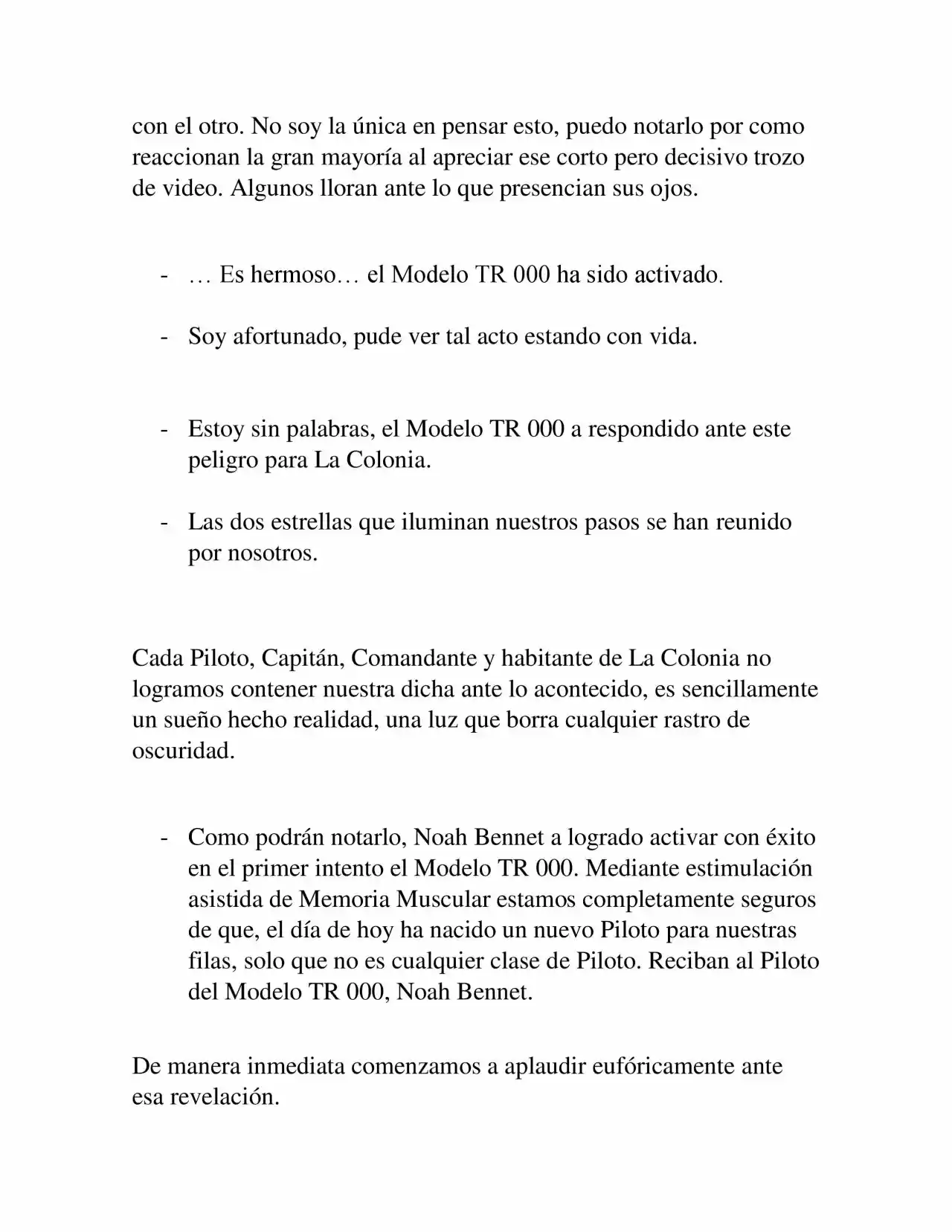 con el otro. No soy la única en pensar esto, puedo notarlo por como reaccionan la gran mayoría al apreciar ese corto pero decisivo trozo de video. Algunos lloran ante lo que presencian sus ojos.

- … Es hermoso… el Modelo TR 000 ha sido activado.

- Soy afortunado, pude ver tal acto estando con vida.

- Estoy sin palabras, el Modelo TR 000 a respondido ante este peligro para La Colonia.

- Las dos estrellas que iluminan nuestros pasos se han reunido por nosotros.

Cada Piloto, Capitán, Comandante y habitante de La Colonia no logramos contener nuestra dicha ante lo acontecido, es sencillamente un sueño hecho realidad, una luz que borra cualquier rastro de oscuridad.

- Como podrán notarlo, Noah Bennet a logrado activar con éxito en el primer intento el Modelo TR 000. Mediante estimulación asistida de Memoria Muscular estamos completamente seguros de que, el día de hoy ha nacido un nuevo Piloto para nuestras filas, solo que no es cualquier clase de Piloto. Reciban al Piloto del Modelo TR 000, Noah Bennet.

De manera inmediata comenzamos a aplaudir eufóricamente ante esa revelación.